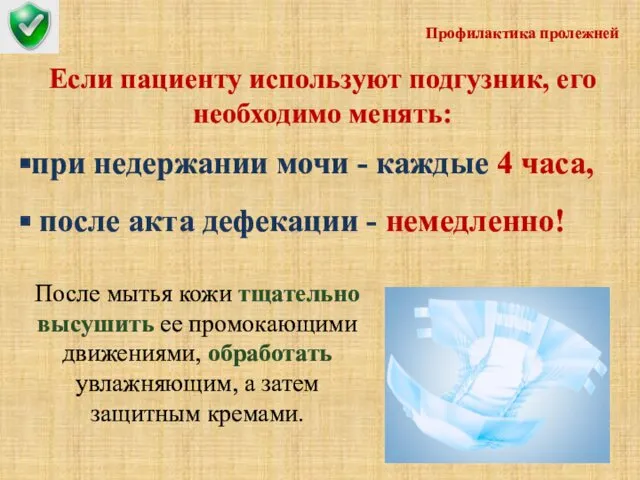 Профилактика пролежней

Если пациенту используют подгузник, его необходимо менять:

▪при недержании мочи - каждые 4 часа,

▪ после акта дефекации - немедленно!

После мытья кожи тщательно высушить ее промокающими движениями, обработать увлажняющим, а затем защитным кремами.